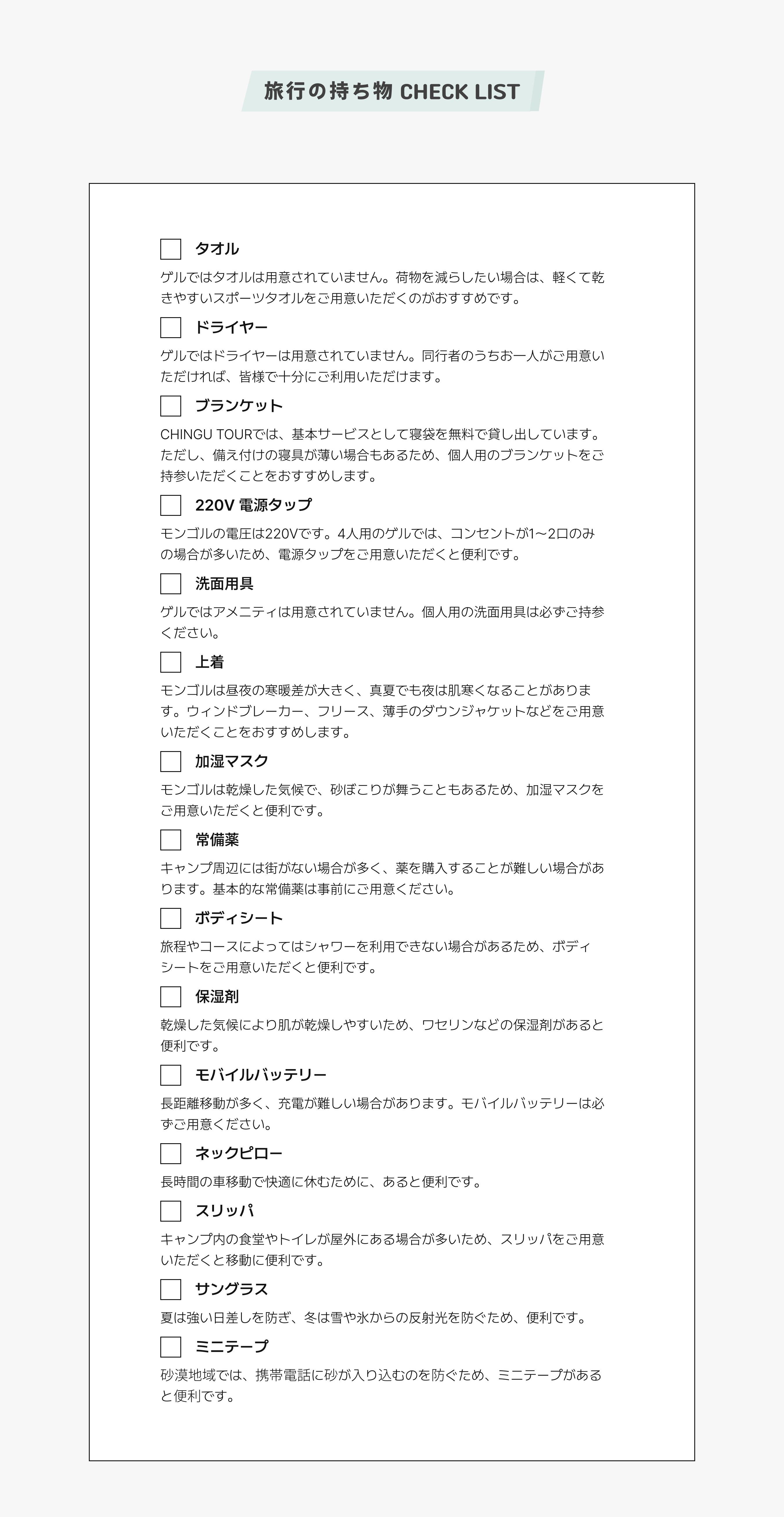 旅行の持ち物 CHECK LIST

☐ タオル

ゲルではタオルは用意されていません。荷物を減らしたい場合は、軽くて乾きやすいスポーツタオルをご用意いただくのがおすすめです。

☐ ドライヤー

ゲルではドライヤーは用意されていません。同行者のうちお一人がご用意いただければ、皆様で十分にご利用いただけます。

☐ ブランケット

CHINGU TOURでは、基本サービスとして寝袋を無料で貸し出しています。ただし、備え付けの寝具が薄い場合もあるため、個人用のブランケットをご持参いただくことをおすすめします。

☐ 220V 電源タップ

モンゴルの電圧は220Vです。4人用のゲルでは、コンセントが1〜2口のみの場合が多いため、電源タップをご用意いただくと便利です。

☐ 洗面用具

ゲルではアメニティは用意されていません。個人用の洗面用具は必ずご持参ください。

☐ 上着

モンゴルは昼夜の寒暖差が大きく、真夏でも夜は肌寒くなることがあります。ウィンドブレーカー、フリース、薄手のダウンジャケットなどをご用意いただくことをおすすめします。

☐ 加湿マスク

モンゴルは乾燥した気候で、砂ぼこりが舞うこともあるため、加湿マスクをご用意いただくと便利です。

☐ 常備薬

キャンプ周辺には街がない場合が多く、薬を購入することが難しい場合があります。基本的な常備薬は事前にご用意ください。

☐ ボディシート

旅程やコースによってはシャワーを利用できない場合があるため、ボディシートをご用意いただくと便利です。

☐ 保湿剤

乾燥した気候により肌が乾燥しやすいため、ワセリンなどの保湿剤があると便利です。

☐ モバイルバッテリー

長距離移動が多く、充電が難しい場合があります。モバイルバッテリーは必ずご用意ください。

☐ ネックピロー

長時間の車移動で快適に休むために、あると便利です。

☐ スリッパ

キャンプ内の食堂やトイレが屋外にある場合が多いため、スリッパをご用意いただくと移動に便利です。

☐ サングラス

夏は強い日差しを防ぎ、冬は雪や氷からの反射光を防ぐため、便利です。

☐ ミニテープ

砂漠地域では、携帯電話に砂が入り込むのを防ぐため、ミニテープがあると便利です。